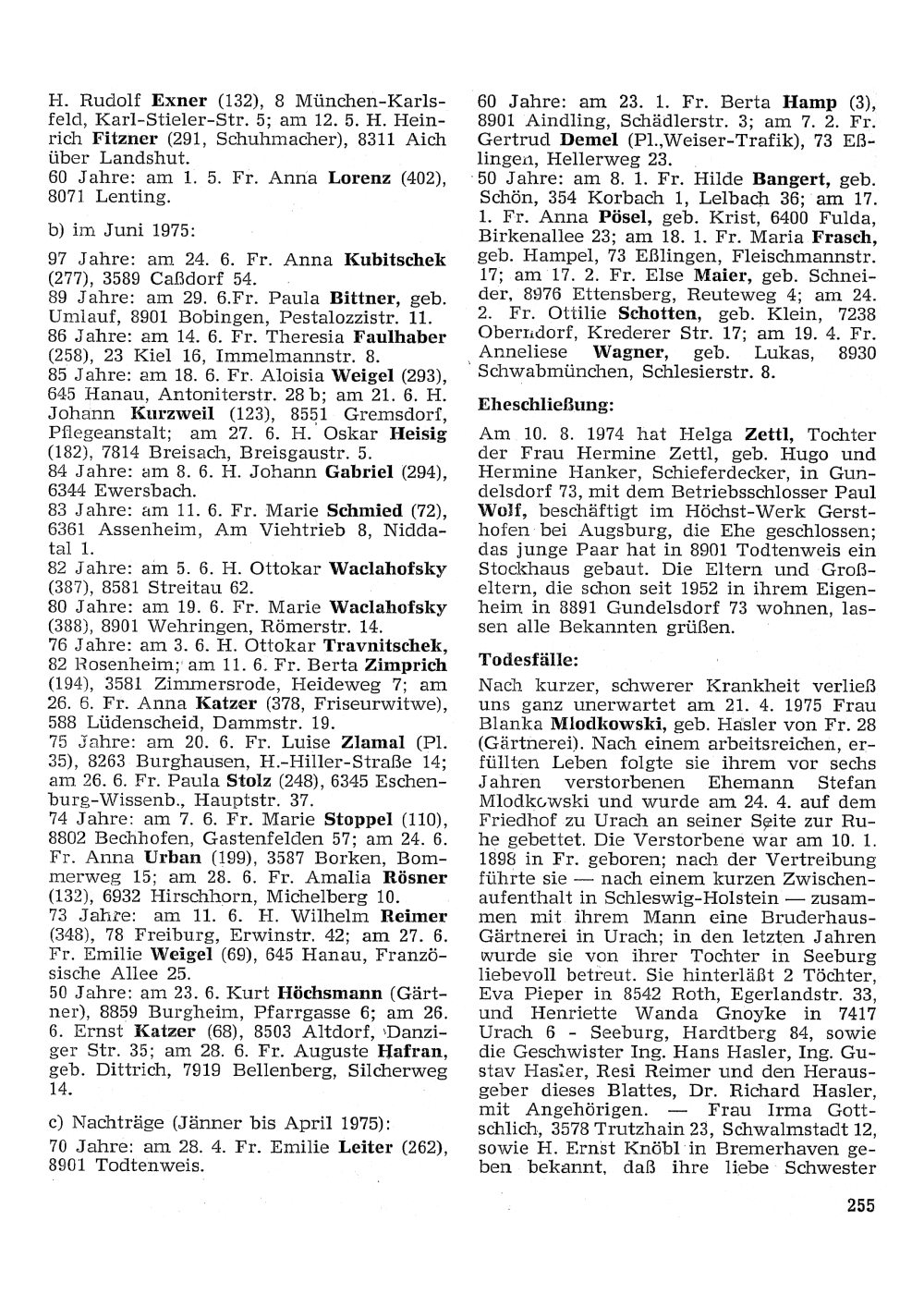 H. Rudolf Exner (132), 8 München-Karlsfeld, Karl-Stieler-Str. 5; am 12. 5. H. Heinrich Fitzner (291, Schuhmacher), 8311 Aich über Landshut.
60 Jahre: am 1. 5. Fr. Anna Lorenz (402), 8071 Lenting.

b) im Juni 1975:

97 Jahre: am 24. 6. Fr. Anna Kubitschek (277), 3589 Caßdorf 54.
89 Jahre: am 29. 6.Fr. Paula Bittner, geb. Umlauf, 8901 Bobingen, Pestalozzistr. 11.
86 Jahre: am 14. 6. Fr. Theresia Faulhaber (258), 23 Kiel 16, Immelmannstr. 8.
85 Jahre: am 18. 6. Fr. Aloisia Weigel (293), 645 Hanau, Antoniterstr. 28 b; am 21. 6. H. Johann Kurzweil (123), 8551 Gremsdorf, Pflegeanstalt; am 27. 6. H. Oskar Heisig (182), 7814 Breisach, Breisgaustr. 5.
84 Jahre: am 8. 6. H. Johann Gabriel (294), 6344 Ewersbach.
83 Jahre: am 11. 6. Fr. Marie Schmied (72), 6361 Assenheim, Am Viehtrieb 8, Niddatal 1.
82 Jahre: am 5. 6. H. Ottokar Waclahofsky (387), 8581 Streitau 62.
80 Jahre: am 19. 6. Fr. Marie Waclahofsky (388), 8901 Wehringen, Römerstr. 14.
76 Jahre: am 3. 6. H. Ottokar Travnitschek, 82 Rosenheim; am 11. 6. Fr. Berta Zimprich (194), 3581 Zimmersrode, Heideweg 7; am 26. 6. Fr. Anna Katzer (378, Friseurwitwe), 588 Lüdenscheid, Dammstr. 19.
75 Jahre: am 20. 6. Fr. Luise Zlamal (Pl. 35), 8263 Burghausen, H.-Hiller-Straße 14; am 26. 6. Fr. Paula Stolz (248), 6345 Eschenburg-Wissenb., Hauptstr. 37.
74 Jahre: am 7. 6. Fr. Marie Stoppel (110), 8802 Bechhofen, Gastenfelden 57; am 24. 6. Fr. Anna Urban (199), 3587 Borken, Bommerweg 15; am 28. 6. Fr. Amalia Rösner (132), 6932 Hirschhorn, Michelberg 10.
73 Jahre: am 11. 6. H. Wilhelm Reimer (348), 78 Freiburg, Erwinstr. 42; am 27. 6. Fr. Emilie Weigel (69), 645 Hanau, Französische Allee 25.
50 Jahre: am 23. 6. Kurt Höchsmann (Gärtner), 8859 Burgheim, Pfarrgasse 6; am 26. 6. Ernst Katzer (68), 8503 Altdorf, Danziger Str. 35; am 28. 6. Fr. Auguste Hafran, geb. Dittrich, 7919 Bellenberg, Silcherweg 14.

c) Nachträge (Jänner bis April 1975):
70 Jahre: am 28. 4. Fr. Emilie Leiter (262), 8901 Todtenweis.

60 Jahre: am 23. 1. Fr. Berta Hamp (3), 8901 Aindling, Schädlerstr. 3; am 7. 2. Fr. Gertrud Demel (Pl.,Weiser-Trafik), 73 Eßlingen, Hellerweg 23.
50 Jahre: am 8. 1. Fr. Hilde Bangert, geb. Schön, 354 Korbach 1, Lelbach 36; am 17. 1. Fr. Anna Pösel, geb. Krist, 6400 Fulda, Birkenallee 23; am 18. 1. Fr. Maria Frasch, geb. Hampel, 73 Eßlingen, Fleischmannstr. 17; am 17. 2. Fr. Else Maier, geb. Schneider, 8976 Ettensberg, Reuteweg 4; am 24. 2. Fr. Ottilie Schotten, geb. Klein, 7238 Oberndorf, Krederer Str. 17; am 19. 4. Fr. Anneliese Wagner, geb. Lukas, 8930 Schwabmünchen, Schlesierstr. 8.

Eheschließung:

Am 10. 8. 1974 hat Helga Zettl, Tochter der Frau Hermine Zettl, geb. Hugo und Hermine Hanker, Schieferdecker, in Gundelsdorf 73, mit dem Betriebsschlosser Paul Wolf, beschäftigt im Höchst-Werk Gersthofen bei Augsburg, die Ehe geschlossen; das junge Paar hat in 8901 Todtenweis ein Stockhaus gebaut. Die Eltern und Großeltern, die schon seit 1952 in ihrem Eigenheim in 8891 Gundelsdorf 73 wohnen, lassen alle Bekannten grüßen.

Todesfälle:

Nach kurzer, schwerer Krankheit verließ uns ganz unerwartet am 21. 4. 1975 Frau Blanka Mlodkowski, geb. Hasler von Fr. 28 (Gärtnerei). Nach einem arbeitsreichen, erfüllten Leben folgte sie ihrem vor sechs Jahren verstorbenen Ehemann Stefan Mlodkowski und wurde am 24. 4. auf dem Friedhof zu Urach an seiner Seite zur Ruhe gebettet. Die Verstorbene war am 10. 1. 1898 in Fr. geboren; nach der Vertreibung führte sie — nach einem kurzen Zwischenaufenthalt in Schleswig-Holstein — zusammen mit ihrem Mann eine Bruderhaus-Gärtnerei in Urach; in den letzten Jahren wurde sie von ihrer Tochter in Seeburg liebevoll betreut. Sie hinterläßt 2 Töchter, Eva Pieper in 8542 Roth, Egerlandstr. 33, und Henriette Wanda Gnoyke in 7417 Urach 6 - Seeburg, Hardtberg 84, sowie die Geschwister Ing. Hans Hasler, Ing. Gustav Hasler, Resi Reimer und den Herausgeber dieses Blattes, Dr. Richard Hasler, mit Angehörigen. — Frau Irma Gottschlich, 3578 Trutzhain 23, Schwalmstadt 12, sowie H. Ernst Knöbl in Bremerhaven geben bekannt, daß ihre liebe Schwester

255